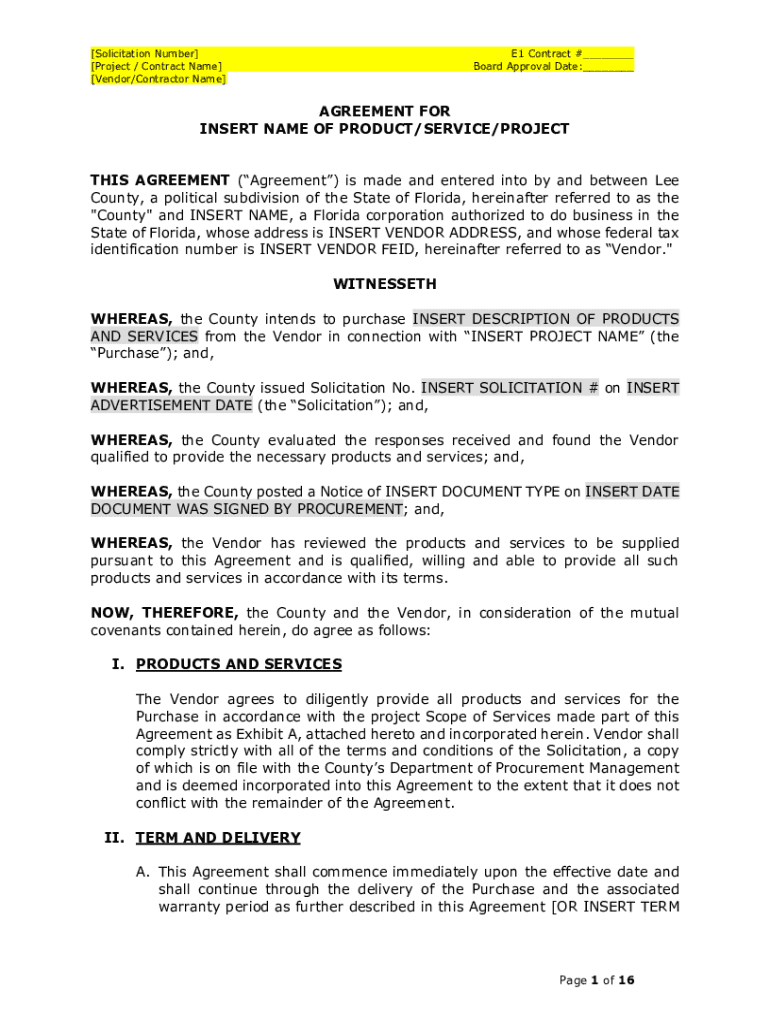 [Solicitation Number]
[Project / Contract Name]
[Vendor/Contractor Name]

E1 Contract #________
Board Approval Date:________

AGREEMENT FOR
INSERT NAME OF PRODUCT/SERVICE/PROJECT

THIS AGREEMENT ("Agreement") is made and entered into by and between Lee County, a political subdivision of the State of Florida, hereinafter referred to as the "County" and INSERT NAME, a Florida corporation authorized to do business in the State of Florida, whose address is INSERT VENDOR ADDRESS, and whose federal tax identification number is INSERT VENDOR FEID, hereinafter referred to as "Vendor."

WITNESSETH

WHEREAS, the County intends to purchase INSERT DESCRIPTION OF PRODUCTS AND SERVICES from the Vendor in connection with "INSERT PROJECT NAME" (the "Purchase"); and,

WHEREAS, the County issued Solicitation No. INSERT SOLICITATION # on INSERT ADVERTISEMENT DATE (the "Solicitation"); and,

WHEREAS, the County evaluated the responses received and found the Vendor qualified to provide the necessary products and services; and,

WHEREAS, the County posted a Notice of INSERT DOCUMENT TYPE on INSERT DATE DOCUMENT WAS SIGNED BY PROCUREMENT; and,

WHEREAS, the Vendor has reviewed the products and services to be supplied pursuant to this Agreement and is qualified, willing and able to provide all such products and services in accordance with its terms.

NOW, THEREFORE, the County and the Vendor, in consideration of the mutual covenants contained herein, do agree as follows:

I. PRODUCTS AND SERVICES

The Vendor agrees to diligently provide all products and services for the Purchase in accordance with the project Scope of Services made part of this Agreement as Exhibit A, attached hereto and incorporated herein. Vendor shall comply strictly with all of the terms and conditions of the Solicitation, a copy of which is on file with the County's Department of Procurement Management and is deemed incorporated into this Agreement to the extent that it does not conflict with the remainder of the Agreement.

II. TERM AND DELIVERY

A. This Agreement shall commence immediately upon the effective date and shall continue through the delivery of the Purchase and the associated warranty period as further described in this Agreement [OR INSERT TERM

Page 1 of 16